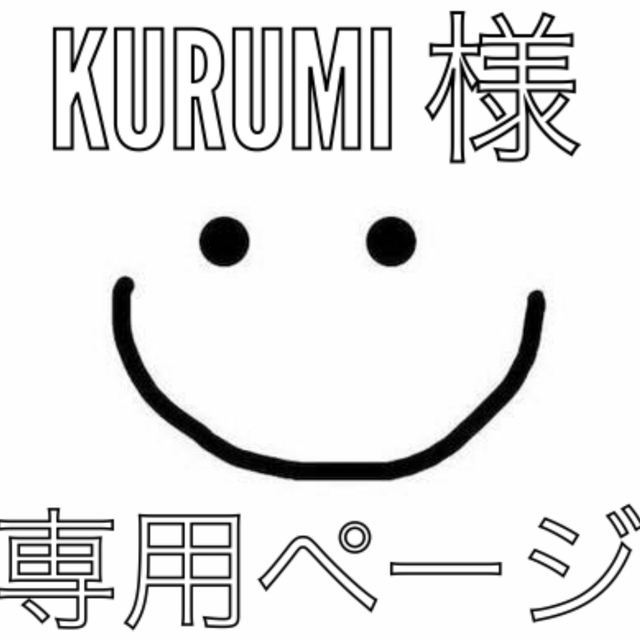 KURUMI 様

専用ページ